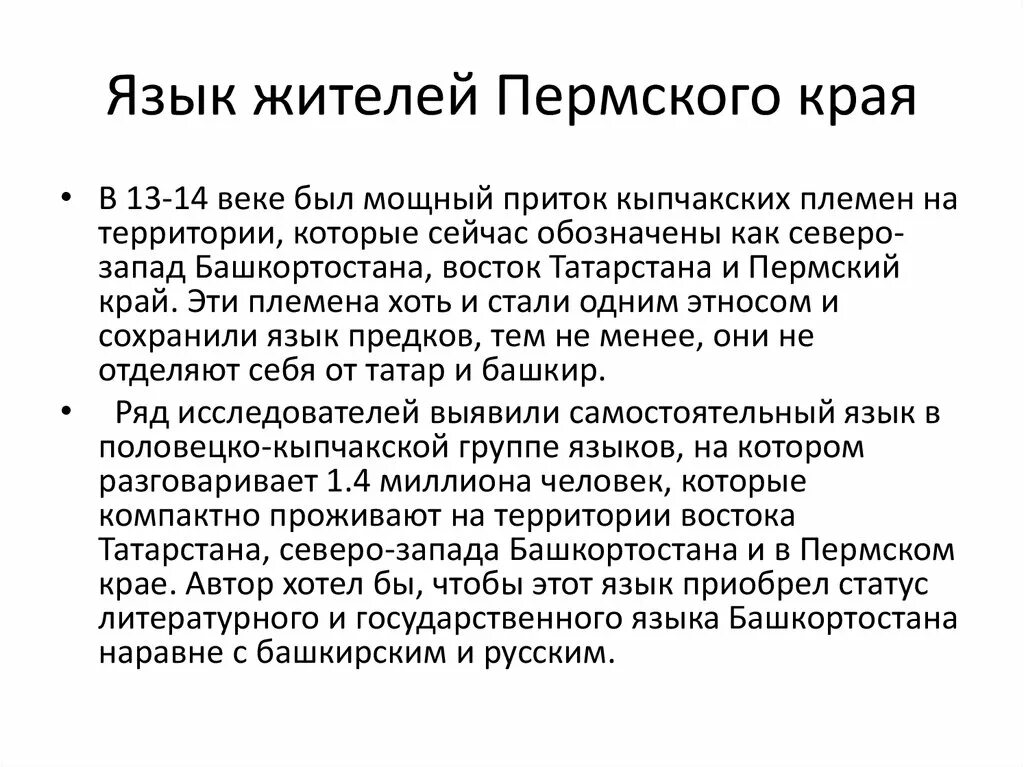 Язык жителей Пермского края

• В 13-14 веке был мощный приток кыпчакских племен на территории, которые сейчас обозначены как северо-запад Башкортостана, восток Татарстана и Пермский край. Эти племена хоть и стали одним этносом и сохранили язык предков, тем не менее, они не отделяют себя от татар и башкир.

• Ряд исследователей выявили самостоятельный язык в половецко-кыпчакской группе языков, на котором разговаривает 1.4 миллиона человек, которые компактно проживают на территории востока Татарстана, северо-запада Башкортостана и в Пермском крае. Автор хотел бы, чтобы этот язык приобрел статус литературного и государственного языка Башкортостана наравне с башкирским и русским.